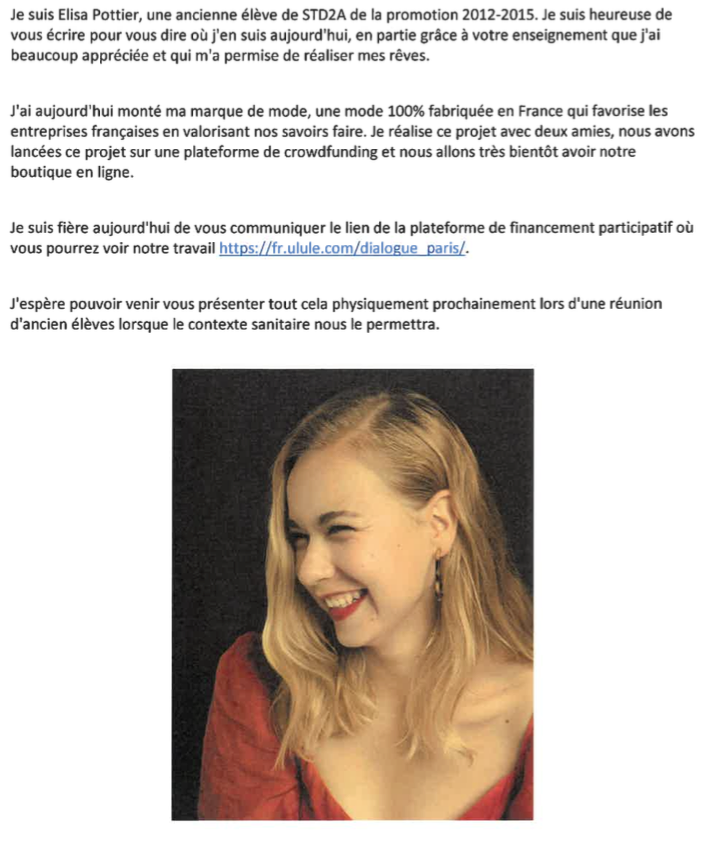 Je suis Elisa Pottier, une ancienne élève de STD2A de la promotion 2012-2015. Je suis heureuse de vous écrire pour vous dire où j'en suis aujourd'hui, en partie grâce à votre enseignement que j'ai beaucoup appréciée et qui m'a permise de réaliser mes rêves.

J'ai aujourd'hui monté ma marque de mode, une mode 100% fabriquée en France qui favorise les entreprises françaises en valorisant nos savoirs faire. Je réalise ce projet avec deux amies, nous avons lancées ce projet sur une plateforme de crowdfunding et nous allons très bientôt avoir notre boutique en ligne.

Je suis fière aujourd'hui de vous communiquer le lien de la plateforme de financement participatif où vous pourrez voir notre travail https://fr.ulule.com/dialogue_paris/.

J'espère pouvoir venir vous présenter tout cela physiquement prochainement lors d'une réunion d'ancien élèves lorsque le contexte sanitaire nous le permettra.